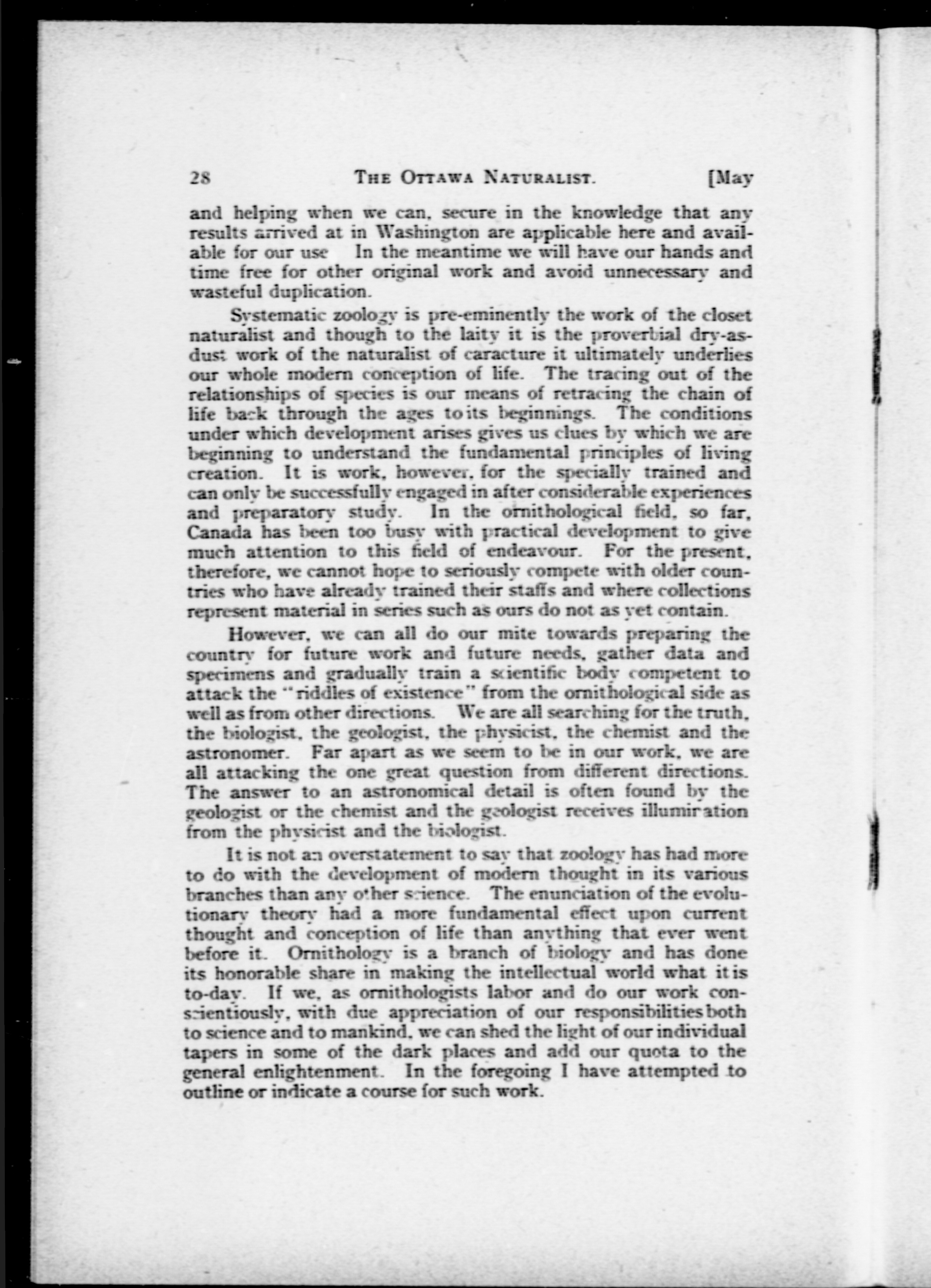 28 THE OTTAWA NATURALIST. [May

and helping when we can, secure in the knowledge that any results arrived at in Washington are applicable here and available for our use In the meantime we will have our hands and time free for other original work and avoid unnecessary and wasteful duplication.

Systematic zoology is pre-eminently the work of the closet naturalist and though to the laity it is the proverbial dry-as-dust work of the naturalist of caracture it ultimately underlies our whole modern conception of life. The tracing out of the relationships of species is our means of retracing the chain of life back through the ages to its beginnings. The conditions under which development arises gives us clues by which we are beginning to understand the fundamental principles of living creation. It is work, however, for the specially trained and can only be successfully engaged in after considerable experiences and preparatory study. In the ornithological field, so far, Canada has been too busy with practical development to give much attention to this field of endeavour. For the present, therefore, we cannot hope to seriously compete with older countries who have already trained their staffs and where collections represent material in series such as ours do not as yet contain.

However, we can all do our mite towards preparing the country for future work and future needs, gather data and specimens and gradually train a scientific body competent to attack the "riddles of existence" from the ornithological side as well as from other directions. We are all searching for the truth, the biologist, the geologist, the physicist, the chemist and the astronomer. Far apart as we seem to be in our work, we are all attacking the one great question from different directions. The answer to an astronomical detail is often found by the geologist or the chemist and the geologist receives illumination from the physicist and the biologist.

It is not an overstatement to say that zoology has had more to do with the development of modern thought in its various branches than any other science. The enunciation of the evolutionary theory had a more fundamental effect upon current thought and conception of life than anything that ever went before it. Ornithology is a branch of biology and has done its honorable share in making the intellectual world what it is to-day. If we, as ornithologists labor and do our work conscientiously, with due appreciation of our responsibilities both to science and to mankind, we can shed the light of our individual tapers in some of the dark places and add our quota to the general enlightenment. In the foregoing I have attempted to outline or indicate a course for such work.